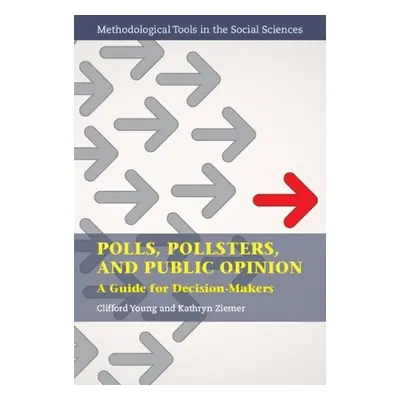 Methodological Tools in the Social Sciences

POLLS, POLLSTERS, AND PUBLIC OPINION

A Guide for Decision-Makers

Clifford Young and Kathryn Ziemer